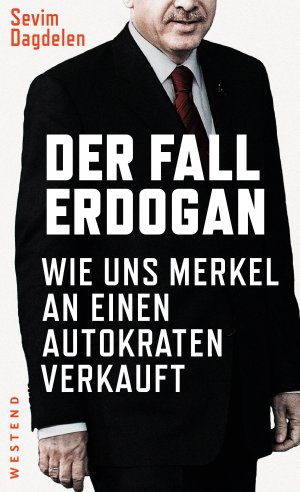 Sevim Dagdelen

DER FALL ERDOGAN

WIE UNS MERKEL AN EINEN AUTOKRATEN VERKAUFT

WESTEND